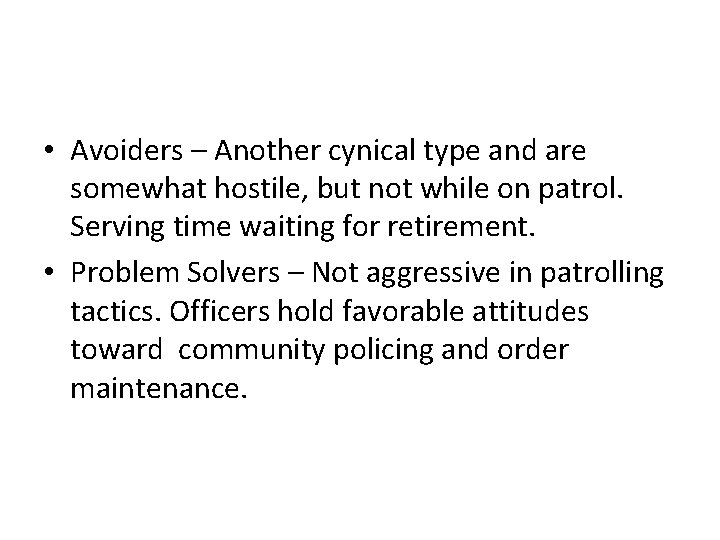 • Avoiders – Another cynical type and are somewhat hostile, but not while on patrol. Serving time waiting for retirement.

• Problem Solvers – Not aggressive in patrolling tactics. Officers hold favorable attitudes toward community policing and order maintenance.